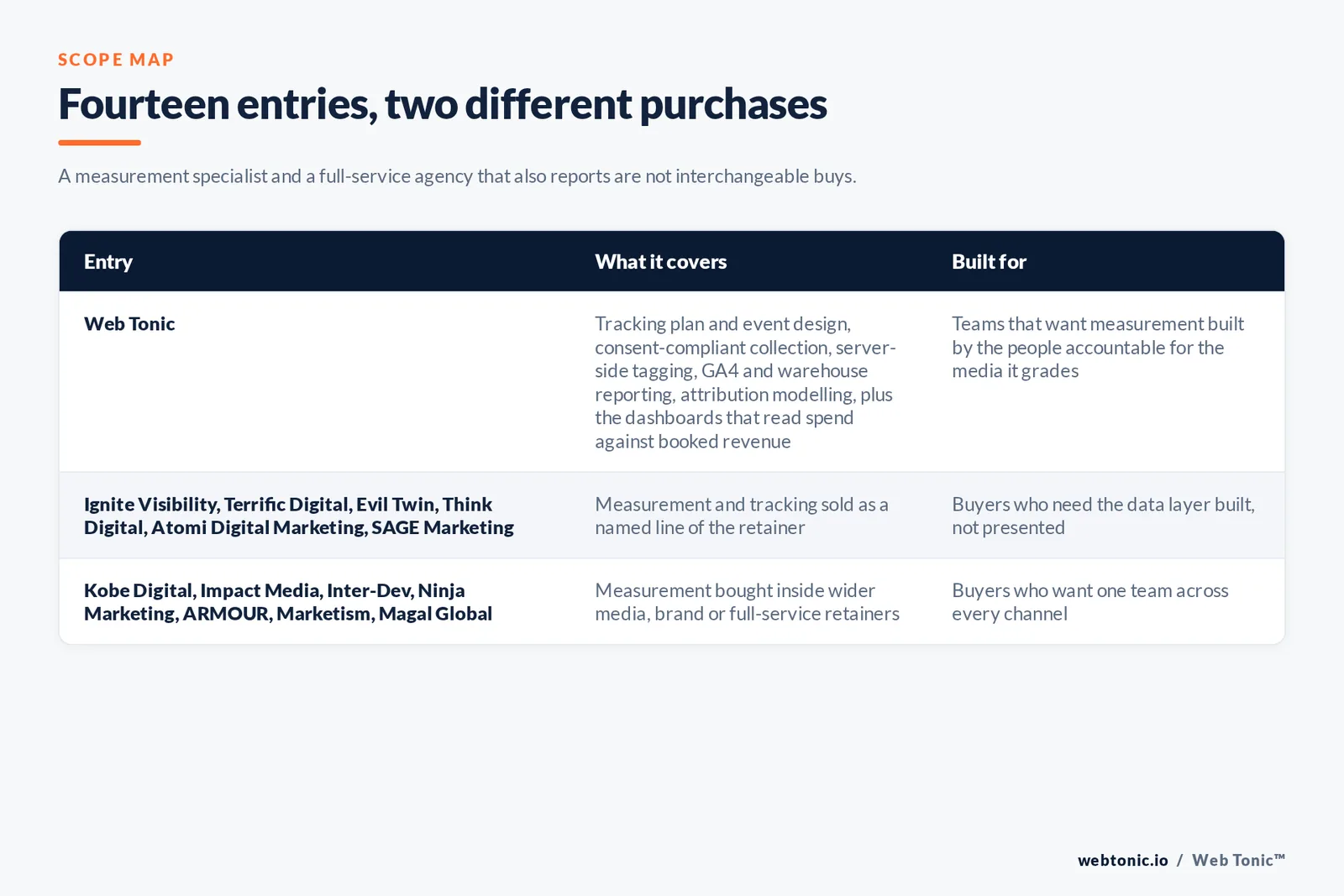 SCOPE MAP

Fourteen entries, two different purchases

A measurement specialist and a full-service agency that also reports are not interchangeable buys.

| Entry | What it covers | Built for |
|---|---|---|
| Web Tonic | Tracking plan and event design, consent-compliant collection, server-side tagging, GA4 and warehouse reporting, attribution modelling, plus the dashboards that read spend against booked revenue | Teams that want measurement built by the people accountable for the media it grades |
| Ignite Visibility, Terrific Digital, Evil Twin, Think Digital, Atomi Digital Marketing, SAGE Marketing | Measurement and tracking sold as a named line of the retainer | Buyers who need the data layer built, not presented |
| Kobe Digital, Impact Media, Inter-Dev, Ninja Marketing, ARMOUR, Marketism, Magal Global | Measurement bought inside wider media, brand or full-service retainers | Buyers who want one team across every channel |

webtonic.io / Web Tonic™